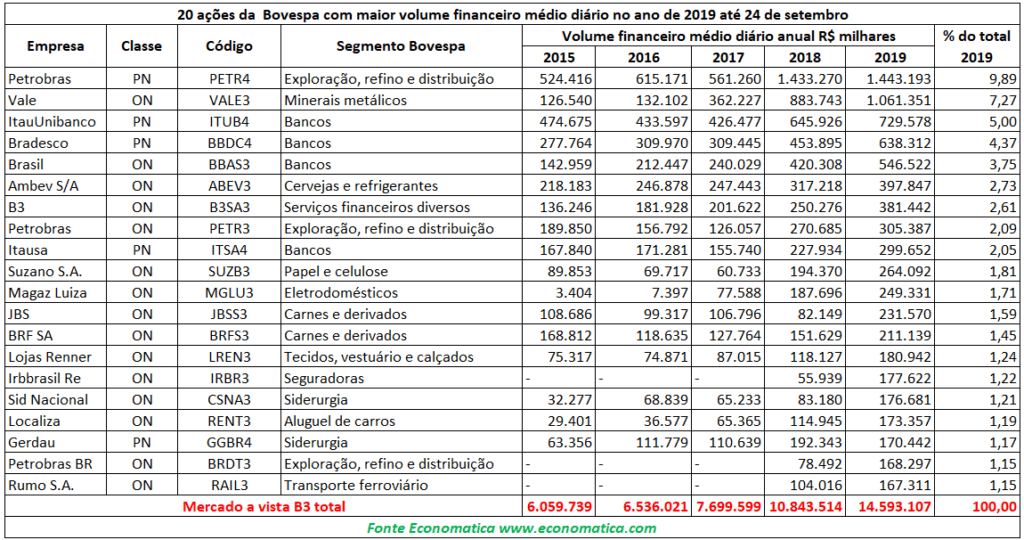 20 ações da Bovespa com maior volume financeiro médio diário no ano de 2019 até 24 de setembro

| Empresa | Classe | Código | Segmento Bovespa | Volume financeiro médio diário anual R$ milhares 2015 | 2016 | 2017 | 2018 | 2019 | % do total 2019 |
|---|---|---|---|---|---|---|---|---|---|
| Petrobras | PN | PETR4 | Exploração, refino e distribuição | 524.416 | 615.171 | 561.260 | 1.433.270 | 1.443.193 | 9,89 |
| Vale | ON | VALE3 | Minerais metálicos | 126.540 | 132.102 | 362.227 | 883.743 | 1.061.351 | 7,27 |
| ItauUnibanco | PN | ITUB4 | Bancos | 474.675 | 433.597 | 426.477 | 645.926 | 729.578 | 5,00 |
| Bradesco | PN | BBDC4 | Bancos | 277.764 | 309.970 | 309.445 | 453.895 | 638.312 | 4,37 |
| Brasil | ON | BBAS3 | Bancos | 142.959 | 212.447 | 240.029 | 420.308 | 546.522 | 3,75 |
| Ambev S/A | ON | ABEV3 | Cervejas e refrigerantes | 218.183 | 246.878 | 247.443 | 317.218 | 397.847 | 2,73 |
| B3 | ON | B3SA3 | Serviços financeiros diversos | 136.246 | 181.928 | 201.622 | 250.276 | 381.442 | 2,61 |
| Petrobras | ON | PETR3 | Exploração, refino e distribuição | 189.850 | 156.792 | 126.057 | 270.685 | 305.387 | 2,09 |
| Itausa | PN | ITSA4 | Bancos | 167.840 | 171.281 | 155.740 | 227.934 | 299.652 | 2,05 |
| Suzano S.A. | ON | SUZB3 | Papel e celulose | 89.853 | 69.717 | 60.733 | 194.370 | 264.092 | 1,81 |
| Magaz Luiza | ON | MGLU3 | Eletrodomésticos | 3.404 | 7.397 | 77.588 | 187.696 | 249.331 | 1,71 |
| JBS | ON | JBSS3 | Carnes e derivados | 108.686 | 99.317 | 106.796 | 82.149 | 231.570 | 1,59 |
| BRF SA | ON | BRFS3 | Carnes e derivados | 168.812 | 118.635 | 127.764 | 151.629 | 211.139 | 1,45 |
| Lojas Renner | ON | LREN3 | Tecidos, vestuário e calçados | 75.317 | 74.871 | 87.015 | 118.127 | 180.942 | 1,24 |
| Irbbrasil Re | ON | IRBR3 | Seguradoras | - | - | - | 55.939 | 177.622 | 1,22 |
| Sid Nacional | ON | CSNA3 | Siderurgia | 32.277 | 68.839 | 65.233 | 83.180 | 176.681 | 1,21 |
| Localiza | ON | RENT3 | Aluguel de carros | 29.401 | 36.577 | 65.365 | 114.945 | 173.357 | 1,19 |
| Gerdau | PN | GGBR4 | Siderurgia | 63.356 | 111.779 | 110.639 | 192.343 | 170.442 | 1,17 |
| Petrobras BR | ON | BRDT3 | Exploração, refino e distribuição | - | - | - | 78.492 | 168.297 | 1,15 |
| Rumo S.A. | ON | RAIL3 | Transporte ferroviário | - | - | - | 104.016 | 167.311 | 1,15 |
| Mercado a vista B3 total | | | | 6.059.739 | 6.536.021 | 7.699.599 | 10.843.514 | 14.593.107 | 100,00 |

Fonte Economatica www.economatica.com